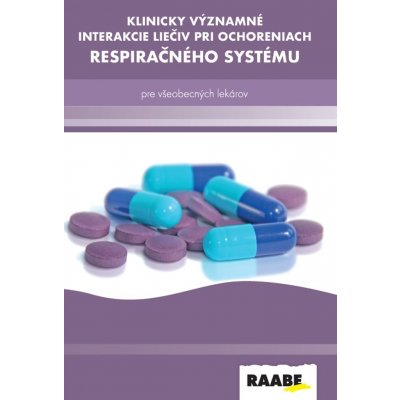 KLINICKY VÝZNAMNÉ INTERAKCIE LIEČIV PRI OCHORENIACH
RESPIRAČNÉHO SYSTÉMU

pre všeobecných lekárov

RAABE